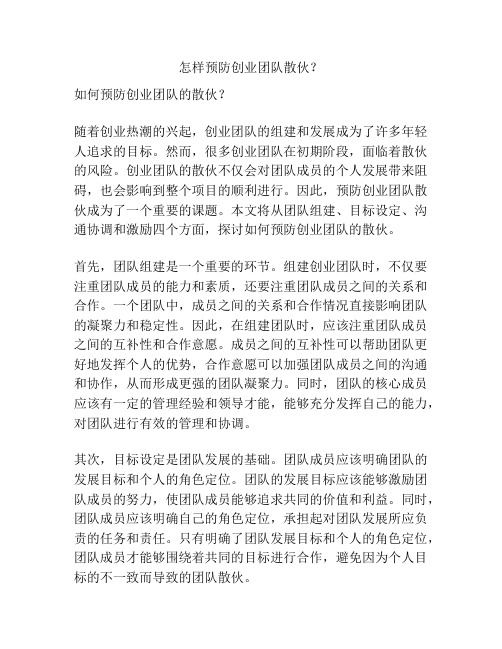 怎样预防创业团队散伙？

如何预防创业团队的散伙？

随着创业热潮的兴起，创业团队的组建和发展成为了许多年轻人追求的目标。然而，很多创业团队在初期阶段，面临着散伙的风险。创业团队的散伙不仅会对团队成员的个人发展带来阻碍，也会影响到整个项目的顺利进行。因此，预防创业团队散伙成为了一个重要的课题。本文将从团队组建、目标设定、沟通协调和激励四个方面，探讨如何预防创业团队的散伙。

首先，团队组建是一个重要的环节。组建创业团队时，不仅要注重团队成员的能力和素质，还要注重团队成员之间的关系和合作。一个团队中，成员之间的关系和合作情况直接影响团队的凝聚力和稳定性。因此，在组建团队时，应该注重团队成员之间的互补性和合作意愿。成员之间的互补性可以帮助团队更好地发挥个人的优势，合作意愿可以加强团队成员之间的沟通和协作，从而形成更强的团队凝聚力。同时，团队的核心成员应该有一定的管理经验和领导才能，能够充分发挥自己的能力，对团队进行有效的管理和协调。

其次，目标设定是团队发展的基础。团队成员应该明确团队的发展目标和个人的角色定位。团队的发展目标应该能够激励团队成员的努力，使团队成员能够追求共同的价值和利益。同时，团队成员应该明确自己的角色定位，承担起对团队发展所应负责的任务和责任。只有明确了团队发展目标和个人的角色定位，团队成员才能够围绕着共同的目标进行合作，避免因为个人目标的不一致而导致的团队散伙。